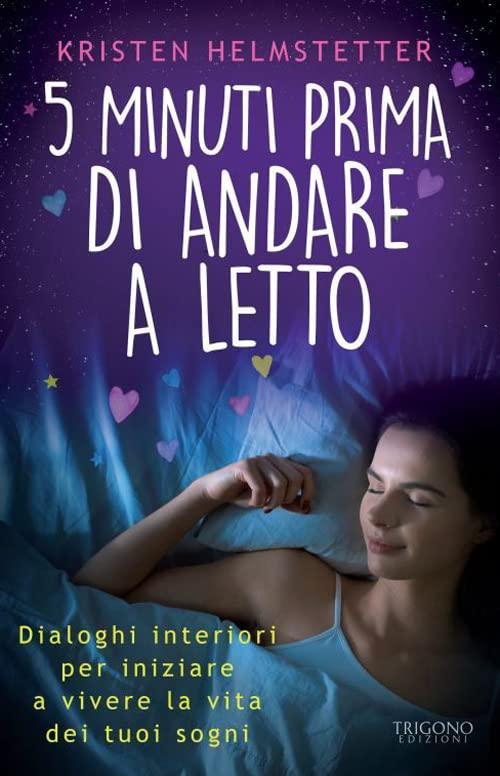 KRISTEN HELMSTETTER

5 MINUTI PRIMA DI ANDARE A LETTO

Dialoghi interiori per iniziare a vivere la vita dei tuoi sogni

TRIGONO EDIZIONI